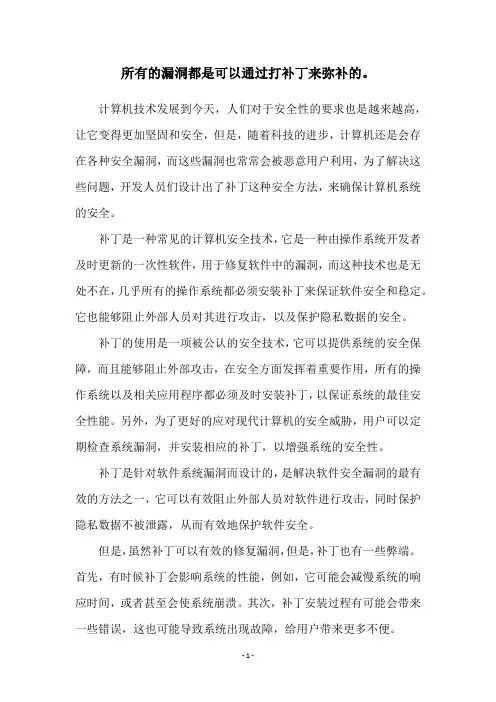 所有的漏洞都是可以通过打补丁来弥补的。

计算机技术发展到今天，人们对于安全性的要求也是越来越高，让它变得更加坚固和安全，但是，随着科技的进步，计算机还是会存在各种安全漏洞，而这些漏洞也常常会被恶意用户利用，为了解决这些问题，开发人员们设计出了补丁这种安全方法，来确保计算机系统的安全。

补丁是一种常见的计算机安全技术，它是一种由操作系统开发者及时更新的一次性软件，用于修复软件中的漏洞，而这种技术也是无处不在，几乎所有的操作系统都必须安装补丁来保证软件安全和稳定。它也能够阻止外部人员对其进行攻击，以及保护隐私数据的安全。

补丁的使用是一项被公认的安全技术，它可以提供系统的安全保障，而且能够阻止外部攻击，在安全方面发挥着重要作用，所有的操作系统以及相关应用程序都必须及时安装补丁，以保证系统的最佳安全性能。另外，为了更好的应对现代计算机的安全威胁，用户可以定期检查系统漏洞，并安装相应的补丁，以增强系统的安全性。

补丁是针对软件系统漏洞而设计的，是解决软件安全漏洞的最有效的方法之一，它可以有效阻止外部人员对软件进行攻击，同时保护隐私数据不被泄露，从而有效地保护软件安全。

但是，虽然补丁可以有效的修复漏洞，但是，补丁也有一些弊端。首先，有时候补丁会影响系统的性能，例如，它可能会减慢系统的响应时间，或者甚至会使系统崩溃。其次，补丁安装过程有可能会带来一些错误，这也可能导致系统出现故障，给用户带来更多不便。

- 1 -